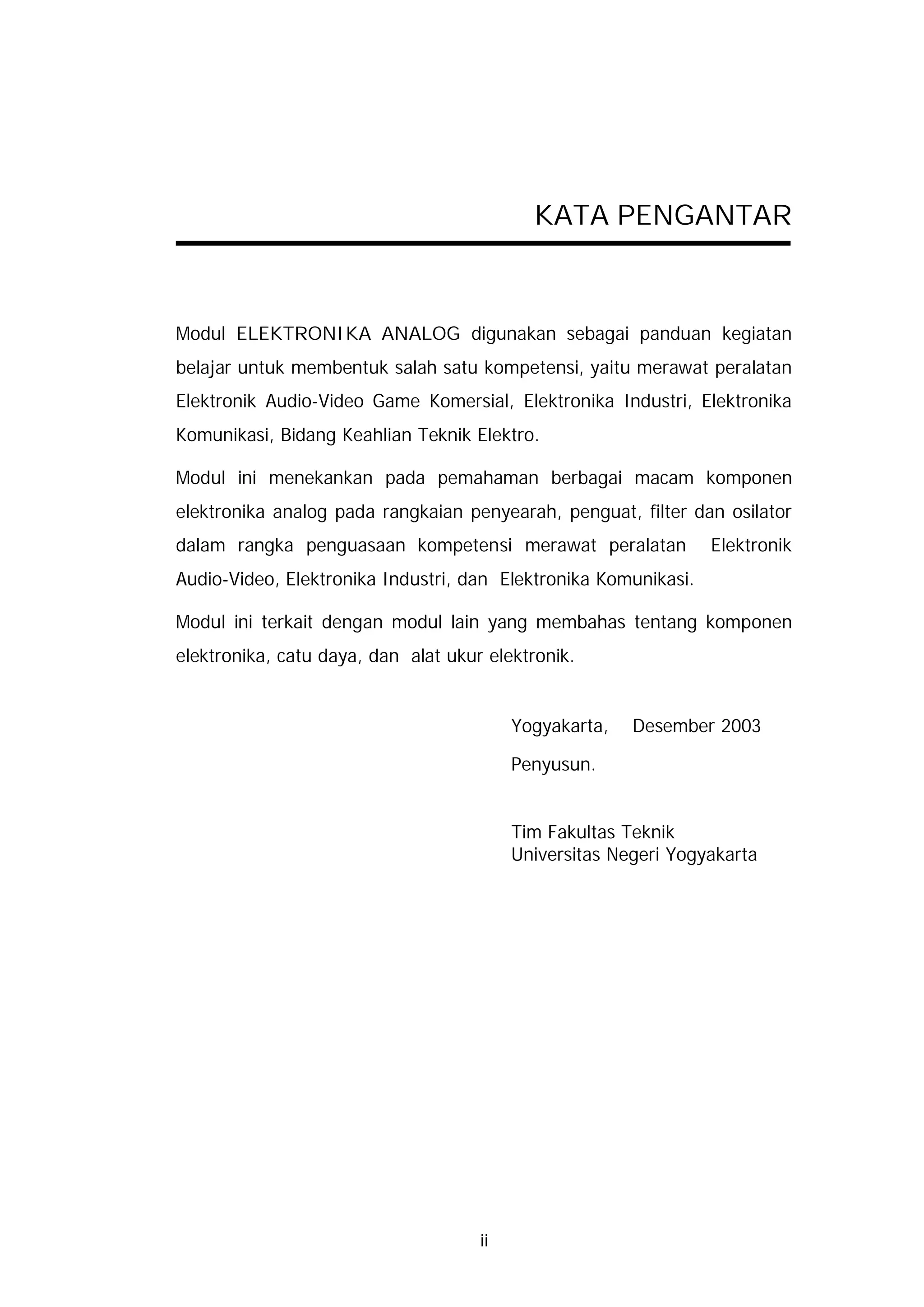 KATA PENGANTAR

Modul ELEKTRONIKA ANALOG digunakan sebagai panduan kegiatan belajar untuk membentuk salah satu kompetensi, yaitu merawat peralatan Elektronik Audio-Video Game Komersial, Elektronika Industri, Elektronika Komunikasi, Bidang Keahlian Teknik Elektro.

Modul ini menekankan pada pemahaman berbagai macam komponen elektronika analog pada rangkaian penyearah, penguat, filter dan osilator dalam rangka penguasaan kompetensi merawat peralatan Elektronik Audio-Video, Elektronika Industri, dan Elektronika Komunikasi.

Modul ini terkait dengan modul lain yang membahas tentang komponen elektronika, catu daya, dan alat ukur elektronik.

Yogyakarta, Desember 2003

Penyusun.

Tim Fakultas Teknik
Universitas Negeri Yogyakarta

ii